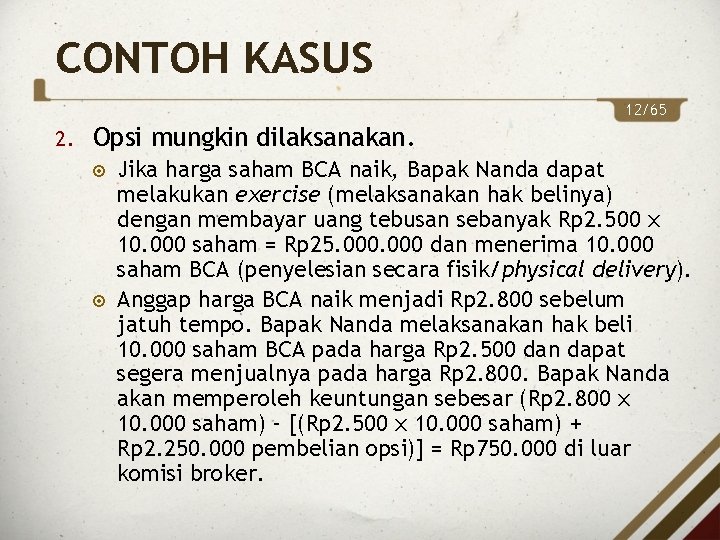 CONTOH KASUS

12/65

2. Opsi mungkin dilaksanakan.

• Jika harga saham BCA naik, Bapak Nanda dapat melakukan exercise (melaksanakan hak belinya) dengan membayar uang tebusan sebanyak Rp2.500 × 10.000 saham = Rp25.000.000 dan menerima 10.000 saham BCA (penyelesian secara fisik/physical delivery).

• Anggap harga BCA naik menjadi Rp2.800 sebelum jatuh tempo. Bapak Nanda melaksanakan hak beli 10.000 saham BCA pada harga Rp2.500 dan dapat segera menjualnya pada harga Rp2.800. Bapak Nanda akan memperoleh keuntungan sebesar (Rp2.800 × 10.000 saham) - [(Rp2.500 × 10.000 saham) + Rp2.250.000 pembelian opsi)] = Rp750.000 di luar komisi broker.